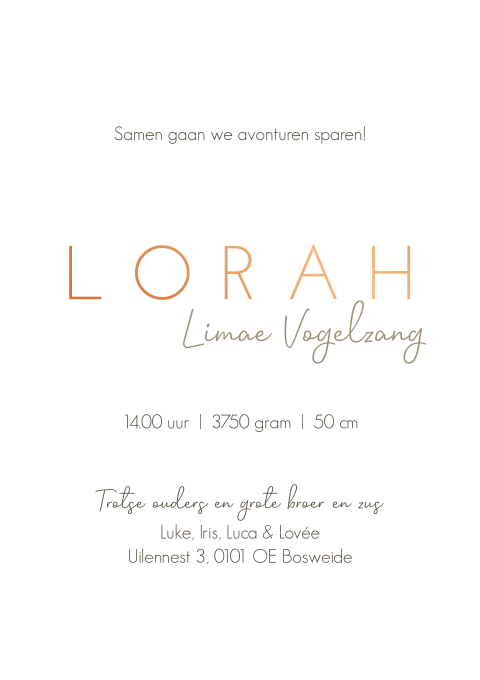 Samen gaan we avonturen sparen!

LORAH
Limae Vogelzang

14.00 uur | 3750 gram | 50 cm

Trotse ouders en grote broer en zus
Luke, Iris, Luca & Lovée
Uilennest 3, 0101 OE Bosweide